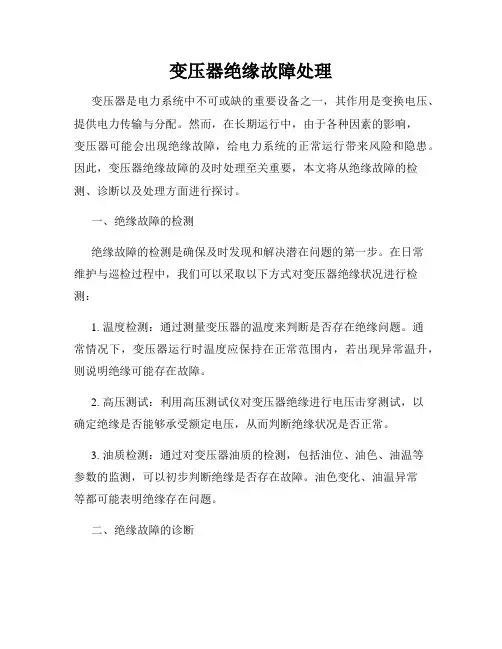 变压器绝缘故障处理

变压器是电力系统中不可或缺的重要设备之一，其作用是变换电压、提供电力传输与分配。然而，在长期运行中，由于各种因素的影响，变压器可能会出现绝缘故障，给电力系统的正常运行带来风险和隐患。因此，变压器绝缘故障的及时处理至关重要，本文将从绝缘故障的检测、诊断以及处理方面进行探讨。

一、绝缘故障的检测

绝缘故障的检测是确保及时发现和解决潜在问题的第一步。在日常维护与巡检过程中，我们可以采取以下方式对变压器绝缘状况进行检测：

1. 温度检测：通过测量变压器的温度来判断是否存在绝缘问题。通常情况下，变压器运行时温度应保持在正常范围内，若出现异常温升，则说明绝缘可能存在故障。

2. 高压测试：利用高压测试仪对变压器绝缘进行电压击穿测试，以确定绝缘是否能够承受额定电压，从而判断绝缘状况是否正常。

3. 油质检测：通过对变压器油质的检测，包括油位、油色、油温等参数的监测，可以初步判断绝缘是否存在故障。油色变化、油温异常等都可能表明绝缘存在问题。

二、绝缘故障的诊断